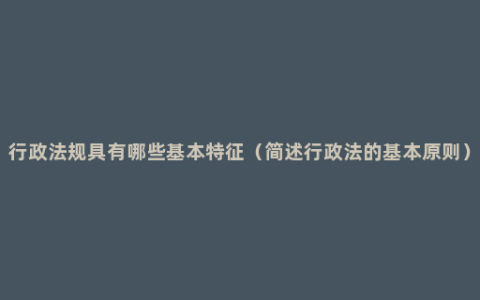 行政法规具有哪些基本特征（简述行政法的基本原则）